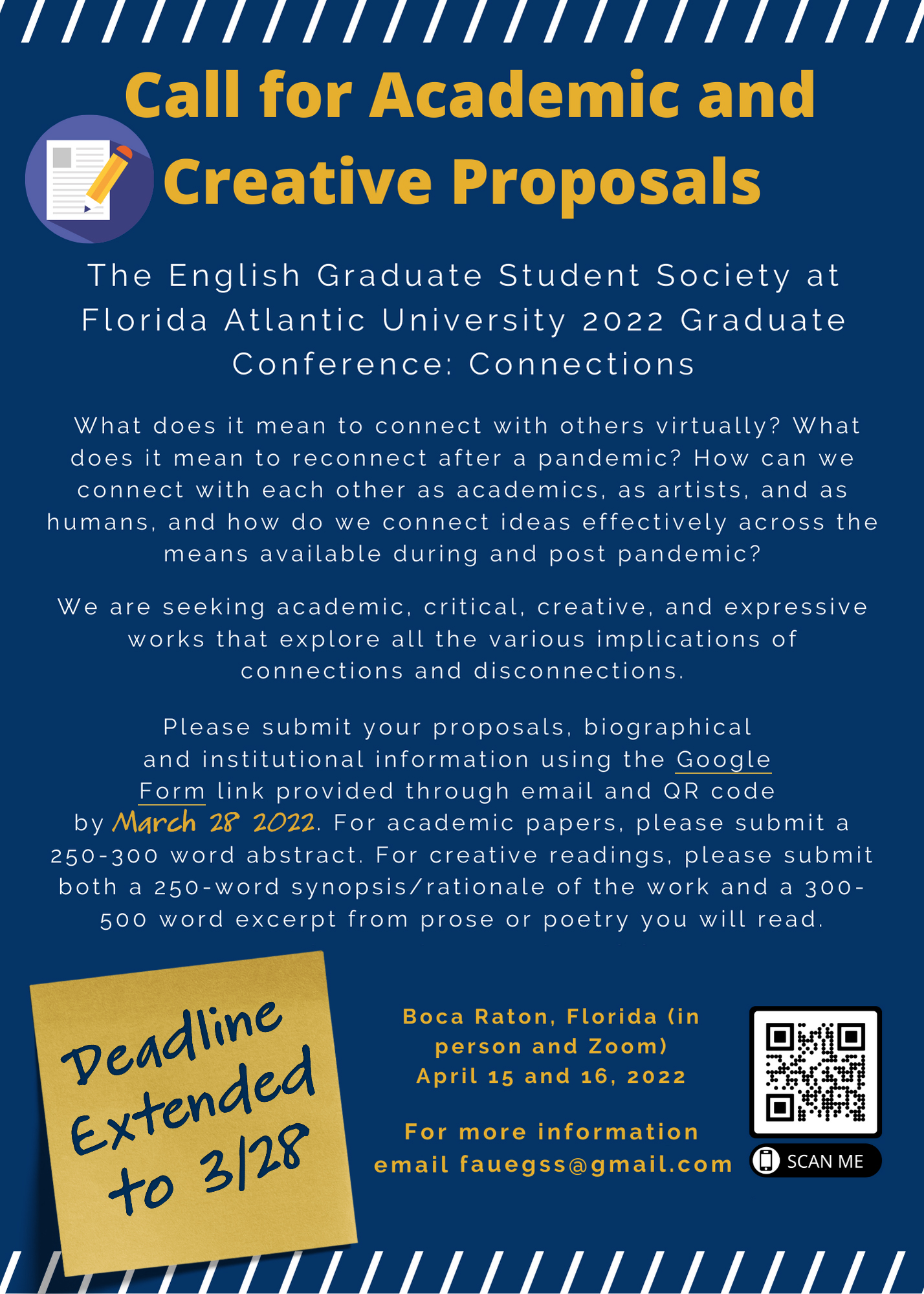 Call for Academic and Creative Proposals

The English Graduate Student Society at Florida Atlantic University 2022 Graduate Conference: Connections

What does it mean to connect with others virtually? What does it mean to reconnect after a pandemic? How can we connect with each other as academics, as artists, and as humans, and how do we connect ideas effectively across the means available during and post pandemic?

We are seeking academic, critical, creative, and expressive works that explore all the various implications of connections and disconnections.

Please submit your proposals, biographical and institutional information using the Google Form link provided through email and QR code by March 28 2022. For academic papers, please submit a 250-300 word abstract. For creative readings, please submit both a 250-word synopsis/rationale of the work and a 300-500 word excerpt from prose or poetry you will read.

Deadline Extended to 3/28

Boca Raton, Florida (in person and Zoom)
April 15 and 16, 2022

For more information
email fauegss@gmail.com

SCAN ME